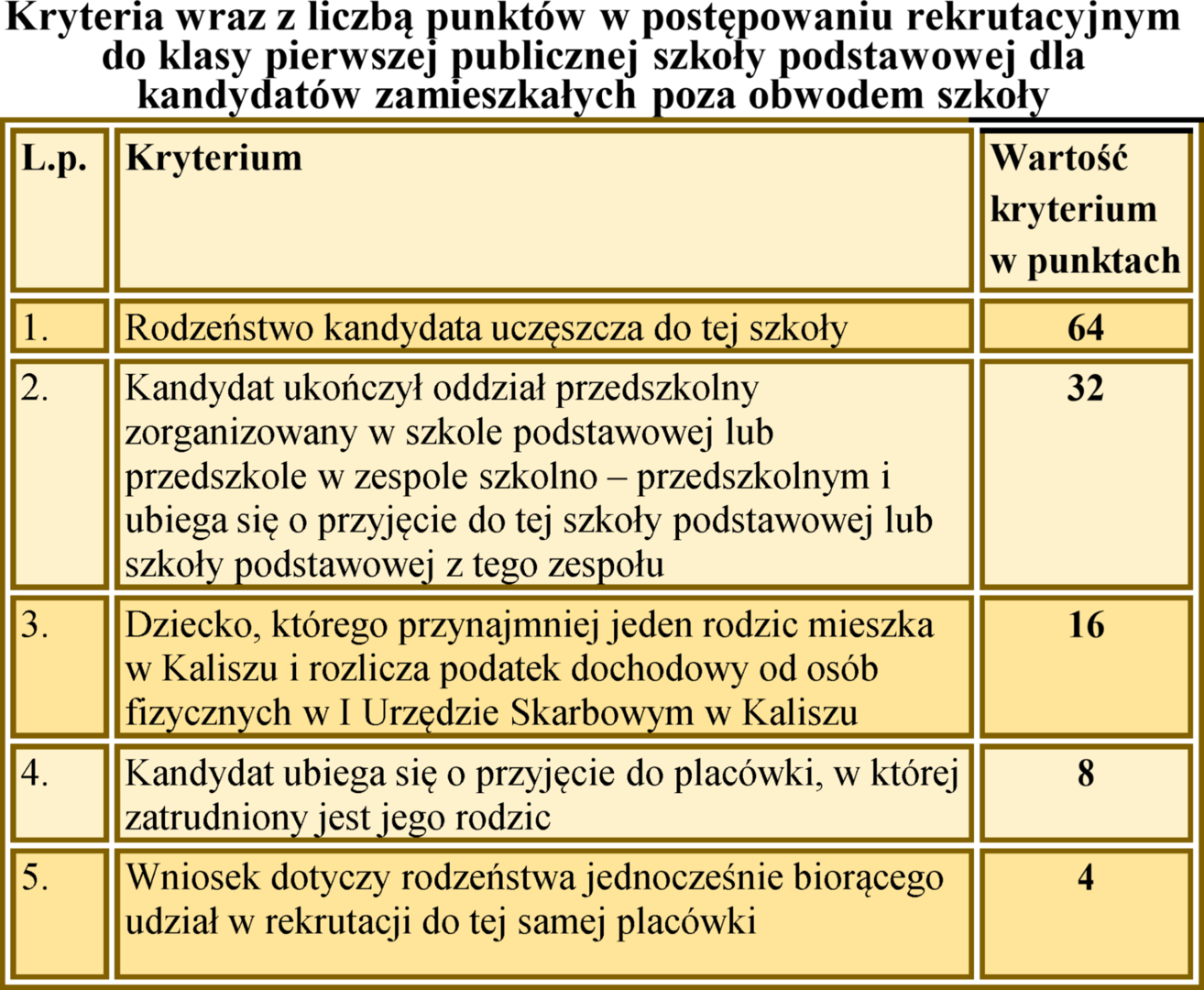 Kryteria wraz z liczbą punktów w postępowaniu rekrutacyjnym do klasy pierwszej publicznej szkoły podstawowej dla kandydatów zamieszkałych poza obwodem szkoły

| L.p. | Kryterium | Wartość kryterium w punktach |
|---|---|---|
| 1. | Rodzeństwo kandydata uczęszcza do tej szkoły | 64 |
| 2. | Kandydat ukończył oddział przedszkolny zorganizowany w szkole podstawowej lub przedszkole w zespole szkolno – przedszkolnym i ubiega się o przyjęcie do tej szkoły podstawowej lub szkoły podstawowej z tego zespołu | 32 |
| 3. | Dziecko, którego przynajmniej jeden rodzic mieszka w Kaliszu i rozlicza podatek dochodowy od osób fizycznych w I Urzędzie Skarbowym w Kaliszu | 16 |
| 4. | Kandydat ubiega się o przyjęcie do placówki, w której zatrudniony jest jego rodzic | 8 |
| 5. | Wniosek dotyczy rodzeństwa jednocześnie biorącego udział w rekrutacji do tej samej placówki | 4 |